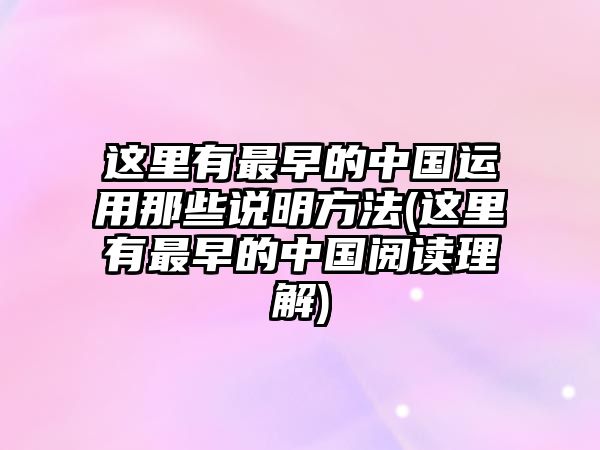 这里有最早的中国运用那些说明方法(这里有最早的中国阅读理解)